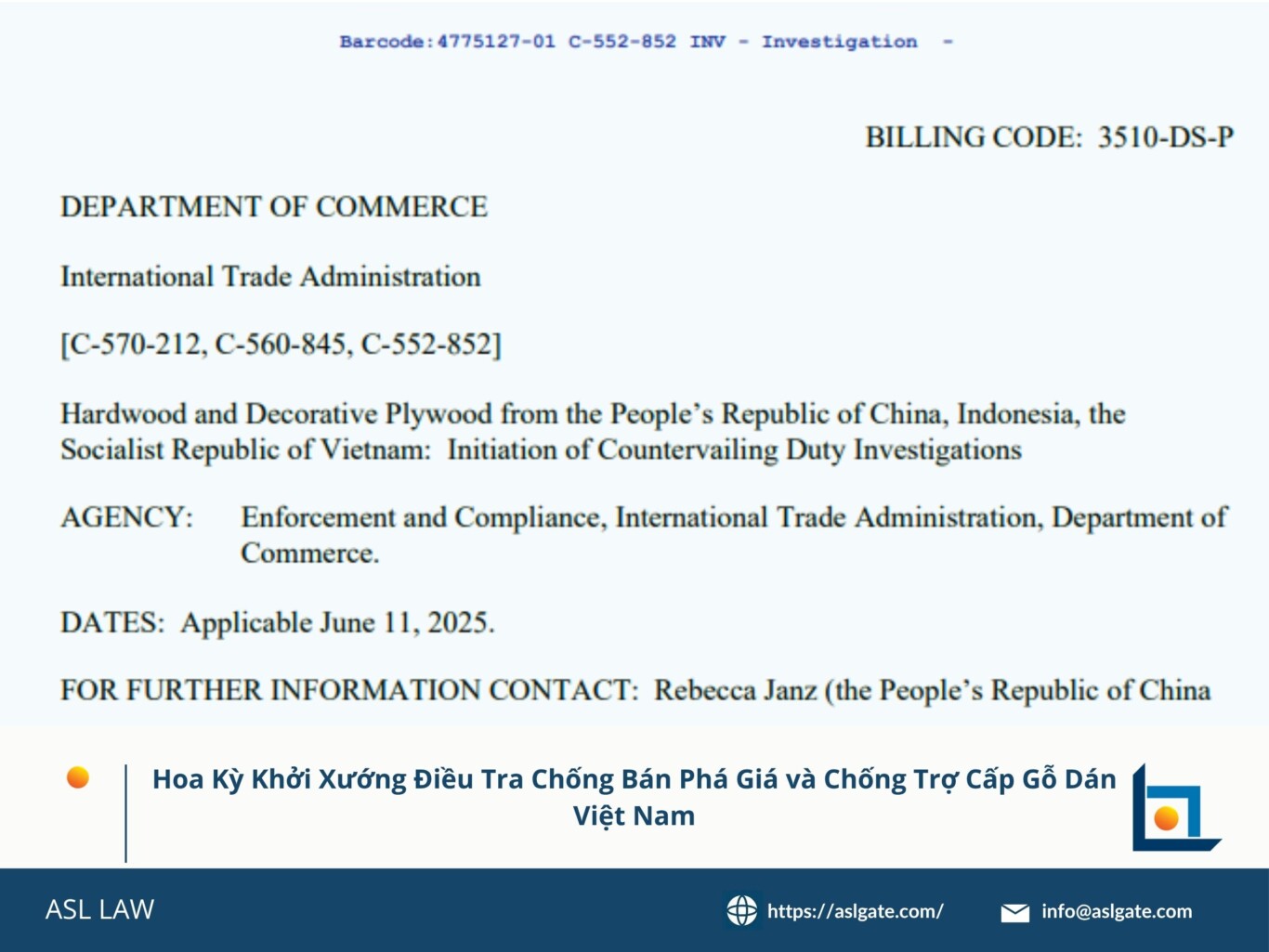 Barcode:4775127-01 C-552-852 INV - Investigation -

BILLING CODE: 3510-DS-P

DEPARTMENT OF COMMERCE

International Trade Administration

[C-570-212, C-560-845, C-552-852]

Hardwood and Decorative Plywood from the People's Republic of China, Indonesia, the Socialist Republic of Vietnam: Initiation of Countervailing Duty Investigations

AGENCY: Enforcement and Compliance, International Trade Administration, Department of Commerce.

DATES: Applicable June 11, 2025.

FOR FURTHER INFORMATION CONTACT: Rebecca Janz (the People's Republic of China

Hoa Kỳ Khởi Xướng Điều Tra Chống Bán Phá Giá và Chống Trợ Cấp Gỗ Dán Việt Nam

ASL LAW

https://aslgate.com/

info@aslgate.com